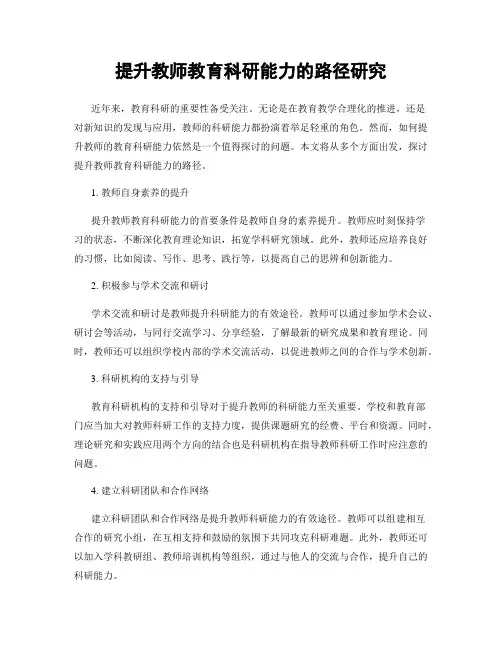 提升教师教育科研能力的路径研究

近年来，教育科研的重要性备受关注。无论是在教育教学合理化的推进，还是对新知识的发现与应用，教师的科研能力都扮演着举足轻重的角色。然而，如何提升教师的教育科研能力依然是一个值得探讨的问题。本文将从多个方面出发，探讨提升教师教育科研能力的路径。

1. 教师自身素养的提升

提升教师教育科研能力的首要条件是教师自身的素养提升。教师应时刻保持学习的状态，不断深化教育理论知识，拓宽学科研究领域。此外，教师还应培养良好的习惯，比如阅读、写作、思考、践行等，以提高自己的思辨和创新能力。

2. 积极参与学术交流和研讨

学术交流和研讨是教师提升科研能力的有效途径。教师可以通过参加学术会议、研讨会等活动，与同行交流学习、分享经验，了解最新的研究成果和教育理论。同时，教师还可以组织学校内部的学术交流活动，以促进教师之间的合作与学术创新。

3. 科研机构的支持与引导

教育科研机构的支持和引导对于提升教师的科研能力至关重要。学校和教育部门应当加大对教师科研工作的支持力度，提供课题研究的经费、平台和资源。同时，理论研究和实践应用两个方向的结合也是科研机构在指导教师科研工作时应注意的问题。

4. 建立科研团队和合作网络

建立科研团队和合作网络是提升教师科研能力的有效途径。教师可以组建相互合作的研究小组，在互相支持和鼓励的氛围下共同攻克科研难题。此外，教师还可以加入学科教研组、教师培训机构等组织，通过与他人的交流与合作，提升自己的科研能力。